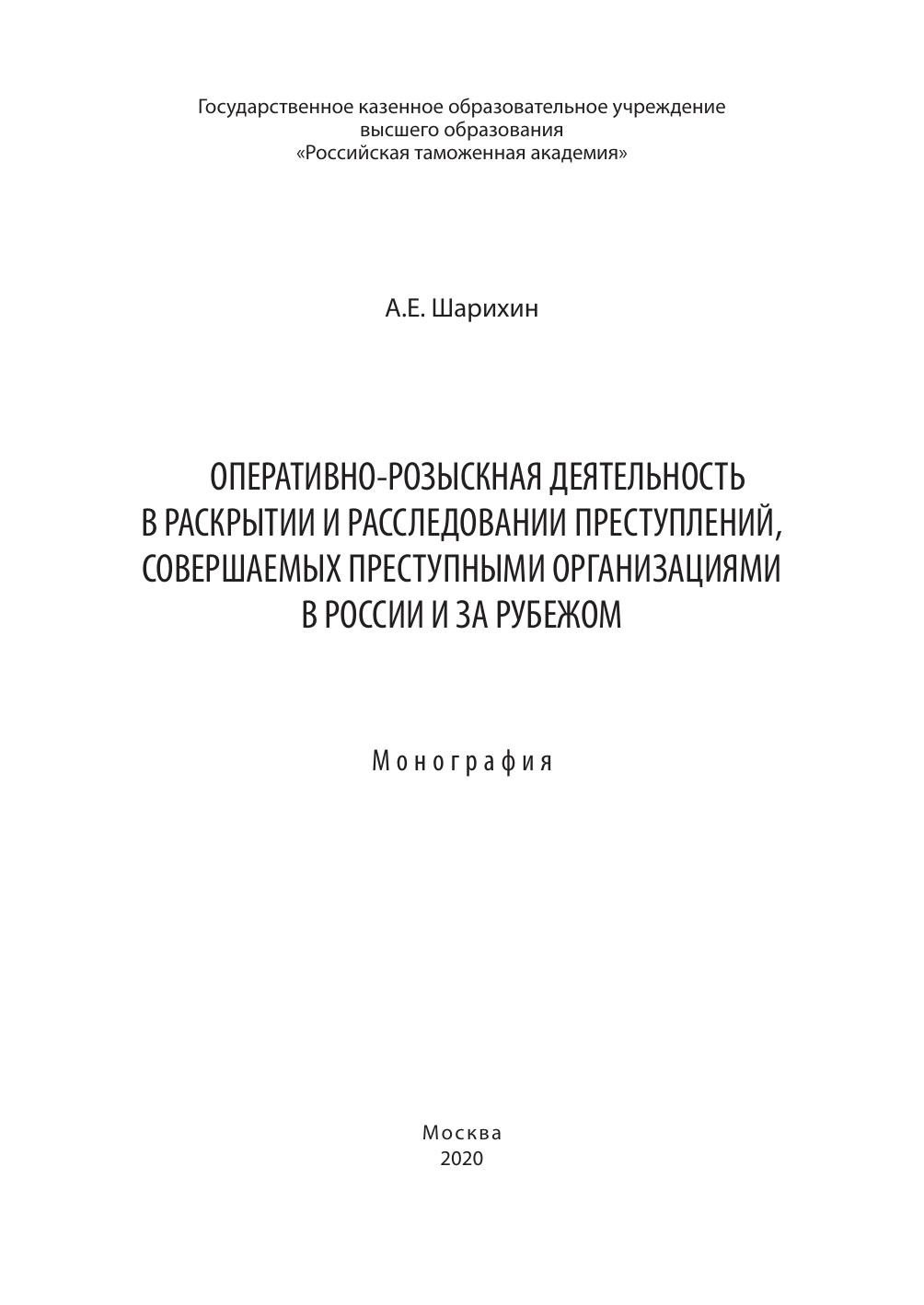 Государственное казенное образовательное учреждение
высшего образования
«Российская таможенная академия»

А.Е. Шарихин

ОПЕРАТИВНО-РОЗЫСКНАЯ ДЕЯТЕЛЬНОСТЬ
В РАСКРЫТИИ И РАССЛЕДОВАНИИ ПРЕСТУПЛЕНИЙ,
СОВЕРШАЕМЫХ ПРЕСТУПНЫМИ ОРГАНИЗАЦИЯМИ
В РОССИИ И ЗА РУБЕЖОМ

Монография

Москва
2020